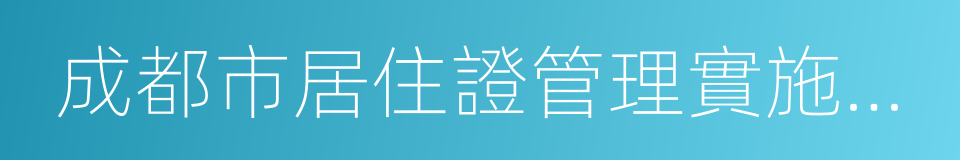 成都市居住證管理實施...